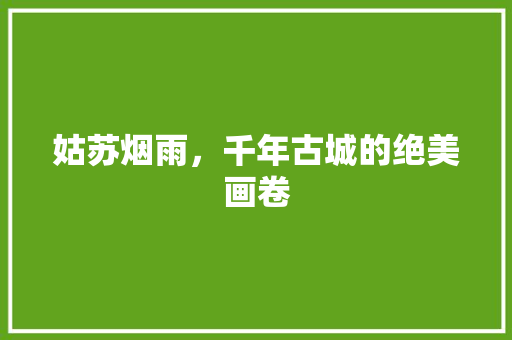 姑苏烟雨，千年古城的绝美画卷